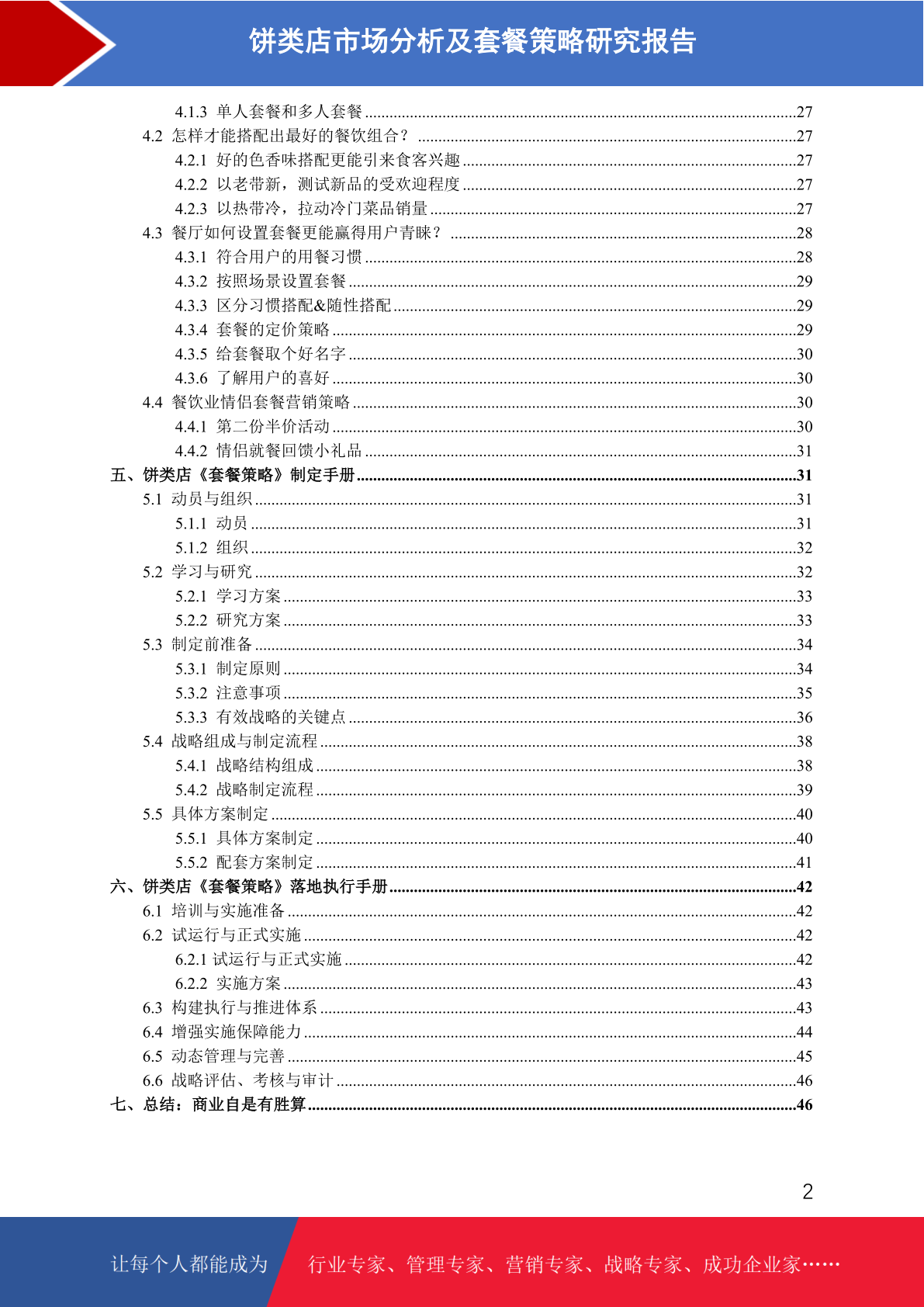 饼类店市场分析及套餐策略研究报告

4.1.3 单人套餐和多人套餐 ........27
4.2 怎样才能搭配出最好的餐饮组合？ ........27
4.2.1 好的色香味搭配更能引来食客兴趣 ........27
4.2.2 以老带新，测试新品的受欢迎程度 ........27
4.2.3 以热带冷，拉动冷门菜品销量 ........27
4.3 餐厅如何设置套餐更能赢得用户青睐？ ........28
4.3.1 符合用户的用餐习惯 ........28
4.3.2 按照场景设置套餐 ........29
4.3.3 区分习惯搭配&随性搭配 ........29
4.3.4 套餐的定价策略 ........29
4.3.5 给套餐取个好名字 ........30
4.3.6 了解用户的喜好 ........30
4.4 餐饮业情侣套餐营销策略 ........30
4.4.1 第二份半价活动 ........30
4.4.2 情侣就餐回馈小礼品 ........31
五、饼类店《套餐策略》制定手册 ........31
5.1 动员与组织 ........31
5.1.1 动员 ........31
5.1.2 组织 ........32
5.2 学习与研究 ........32
5.2.1 学习方案 ........33
5.2.2 研究方案 ........33
5.3 制定前准备 ........34
5.3.1 制定原则 ........34
5.3.2 注意事项 ........35
5.3.3 有效战略的关键点 ........36
5.4 战略组成与制定流程 ........38
5.4.1 战略结构组成 ........38
5.4.2 战略制定流程 ........39
5.5 具体方案制定 ........40
5.5.1 具体方案制定 ........40
5.5.2 配套方案制定 ........41
六、饼类店《套餐策略》落地执行手册 ........42
6.1 培训与实施准备 ........42
6.2 试运行与正式实施 ........42
6.2.1 试运行与正式实施 ........42
6.2.2 实施方案 ........43
6.3 构建执行与推进体系 ........43
6.4 增强实施保障能力 ........44
6.5 动态管理与完善 ........45
6.6 战略评估、考核与审计 ........46
七、总结：商业自是有胜算 ........46

2

让每个人都能成为 行业专家、管理专家、营销专家、战略专家、成功企业家……